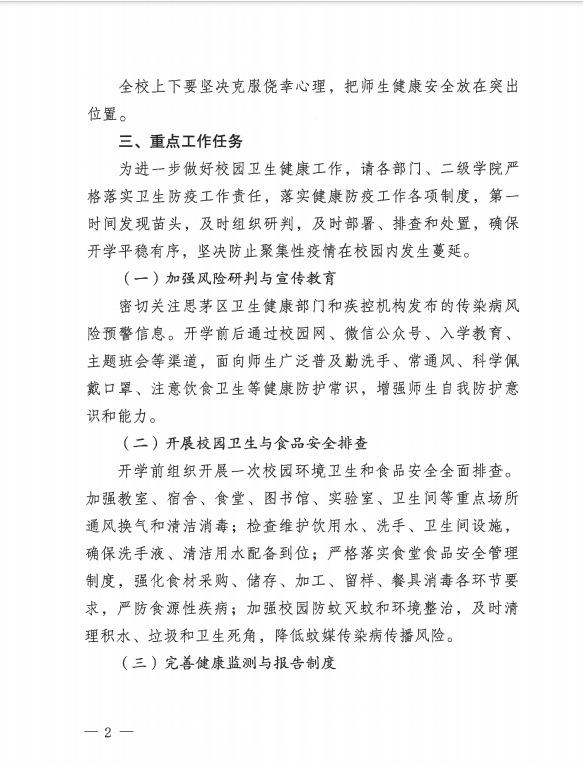 全校上下要坚决克服侥幸心理，把师生健康安全放在突出位置。

三、重点工作任务

为进一步做好校园卫生健康工作，请各部门、二级学院严格落实卫生防疫工作责任，落实健康防疫工作各项制度，第一时间发现苗头，及时组织研判，及时部署、排查和处置，确保开学平稳有序，坚决防止聚集性疫情在校园内发生蔓延。

（一）加强风险研判与宣传教育

密切关注思茅区卫生健康部门和疾控机构发布的传染病风险预警信息。开学前后通过校园网、微信公众号、入学教育、主题班会等渠道，面向师生广泛普及勤洗手、常通风、科学佩戴口罩、注意饮食卫生等健康防护常识，增强师生自我防护意识和能力。

（二）开展校园卫生与食品安全排查

开学前组织开展一次校园环境卫生和食品安全全面排查。加强教室、宿舍、食堂、图书馆、实验室、卫生间等重点场所通风换气和清洁消毒；检查维护饮用水、洗手、卫生间设施，确保洗手液、清洁用水配备到位；严格落实食堂食品安全管理制度，强化食材采购、储存、加工、留样、餐具消毒各环节要求，严防食源性疾病；加强校园防蚊灭蚊和环境整治，及时清理积水、垃圾和卫生死角，降低蚊媒传染病传播风险。

（三）完善健康监测与报告制度

— 2 —